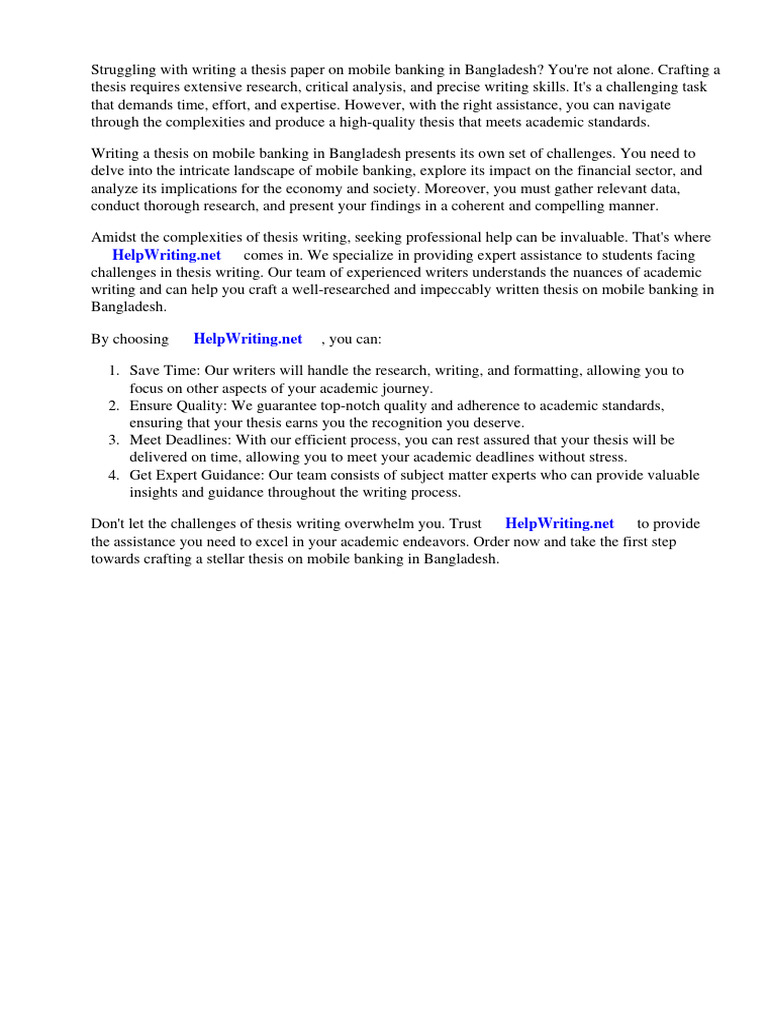 Struggling with writing a thesis paper on mobile banking in Bangladesh? You're not alone. Crafting a thesis requires extensive research, critical analysis, and precise writing skills. It's a challenging task that demands time, effort, and expertise. However, with the right assistance, you can navigate through the complexities and produce a high-quality thesis that meets academic standards.

Writing a thesis on mobile banking in Bangladesh presents its own set of challenges. You need to delve into the intricate landscape of mobile banking, explore its impact on the financial sector, and analyze its implications for the economy and society. Moreover, you must gather relevant data, conduct thorough research, and present your findings in a coherent and compelling manner.

Amidst the complexities of thesis writing, seeking professional help can be invaluable. That's where HelpWriting.net comes in. We specialize in providing expert assistance to students facing challenges in thesis writing. Our team of experienced writers understands the nuances of academic writing and can help you craft a well-researched and impeccably written thesis on mobile banking in Bangladesh.

By choosing HelpWriting.net , you can:

1. Save Time: Our writers will handle the research, writing, and formatting, allowing you to focus on other aspects of your academic journey.
2. Ensure Quality: We guarantee top-notch quality and adherence to academic standards, ensuring that your thesis earns you the recognition you deserve.
3. Meet Deadlines: With our efficient process, you can rest assured that your thesis will be delivered on time, allowing you to meet your academic deadlines without stress.
4. Get Expert Guidance: Our team consists of subject matter experts who can provide valuable insights and guidance throughout the writing process.

Don't let the challenges of thesis writing overwhelm you. Trust HelpWriting.net to provide the assistance you need to excel in your academic endeavors. Order now and take the first step towards crafting a stellar thesis on mobile banking in Bangladesh.